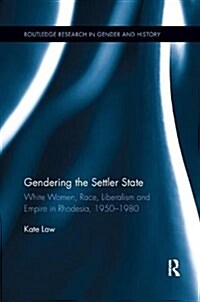 ROUTLEDGE RESEARCH IN GENDER AND HISTORY

Gendering the Settler State

White Women, Race, Liberalism and Empire in Rhodesia, 1950–1980

Kate Law

R